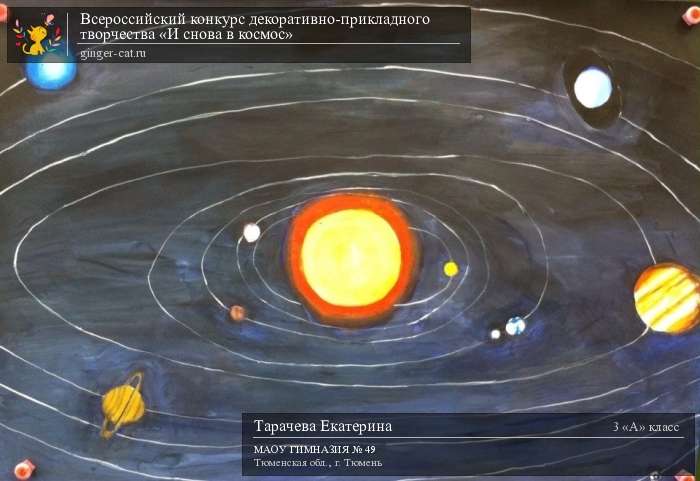 Всероссийский конкурс декоративно-прикладного творчества «И снова в космос»
ginger-cat.ru

Тарачева Екатерина
3 «А» класс
МАОУ ГИМНАЗИЯ № 49
Тюменская обл., г. Тюмень